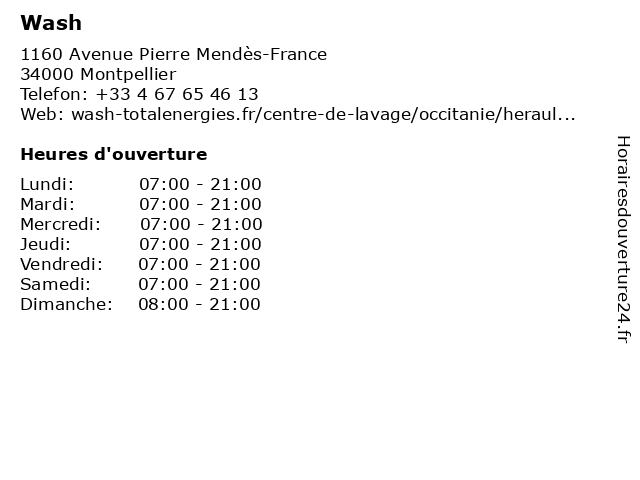 Wash

1160 Avenue Pierre Mendès-France
34000 Montpellier
Telefon: +33 4 67 65 46 13
Web: wash-totalenergies.fr/centre-de-lavage/occitanie/heraul...

Heures d'ouverture

| Lundi: | 07:00 - 21:00 |
|---|---|
| Mardi: | 07:00 - 21:00 |
| Mercredi: | 07:00 - 21:00 |
| Jeudi: | 07:00 - 21:00 |
| Vendredi: | 07:00 - 21:00 |
| Samedi: | 07:00 - 21:00 |
| Dimanche: | 08:00 - 21:00 |

Horairesdouverture24.fr